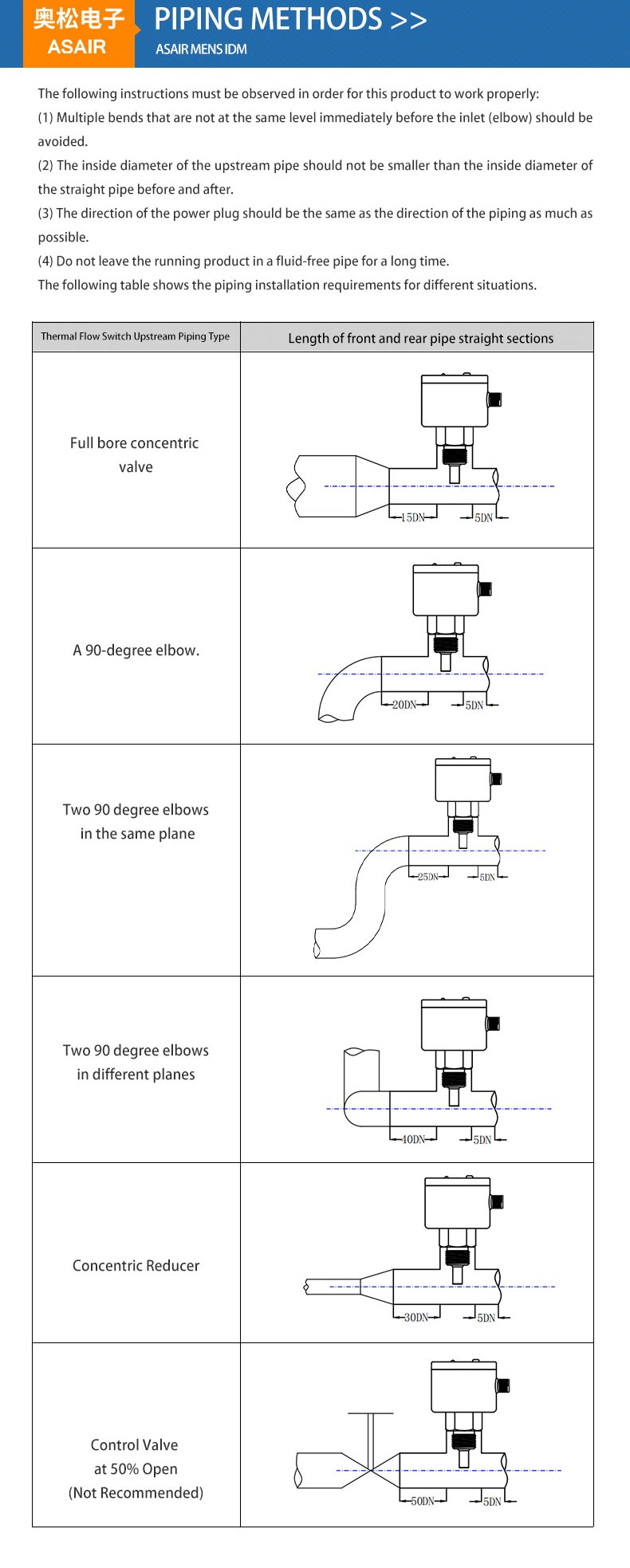 奥松电子
ASAIR

PIPING METHODS >>
ASAIR MENS IDM

The following instructions must be observed in order for this product to work properly:
(1) Multiple bends that are not at the same level immediately before the inlet (elbow) should be avoided.
(2) The inside diameter of the upstream pipe should not be smaller than the inside diameter of the straight pipe before and after.
(3) The direction of the power plug should be the same as the direction of the piping as much as possible.
(4) Do not leave the running product in a fluid-free pipe for a long time.
The following table shows the piping installation requirements for different situations.

| Thermal Flow Switch Upstream Piping Type | Length of front and rear pipe straight sections |
|---|---|
| Full bore concentric valve | 15DN 5DN |
| A 90-degree elbow. | 20DN 5DN |
| Two 90 degree elbows in the same plane | 25DN 5DN |
| Two 90 degree elbows in different planes | 40DN 5DN |
| Concentric Reducer | 30DN 5DN |
| Control Valve at 50% Open (Not Recommended) | 50DN 5DN |